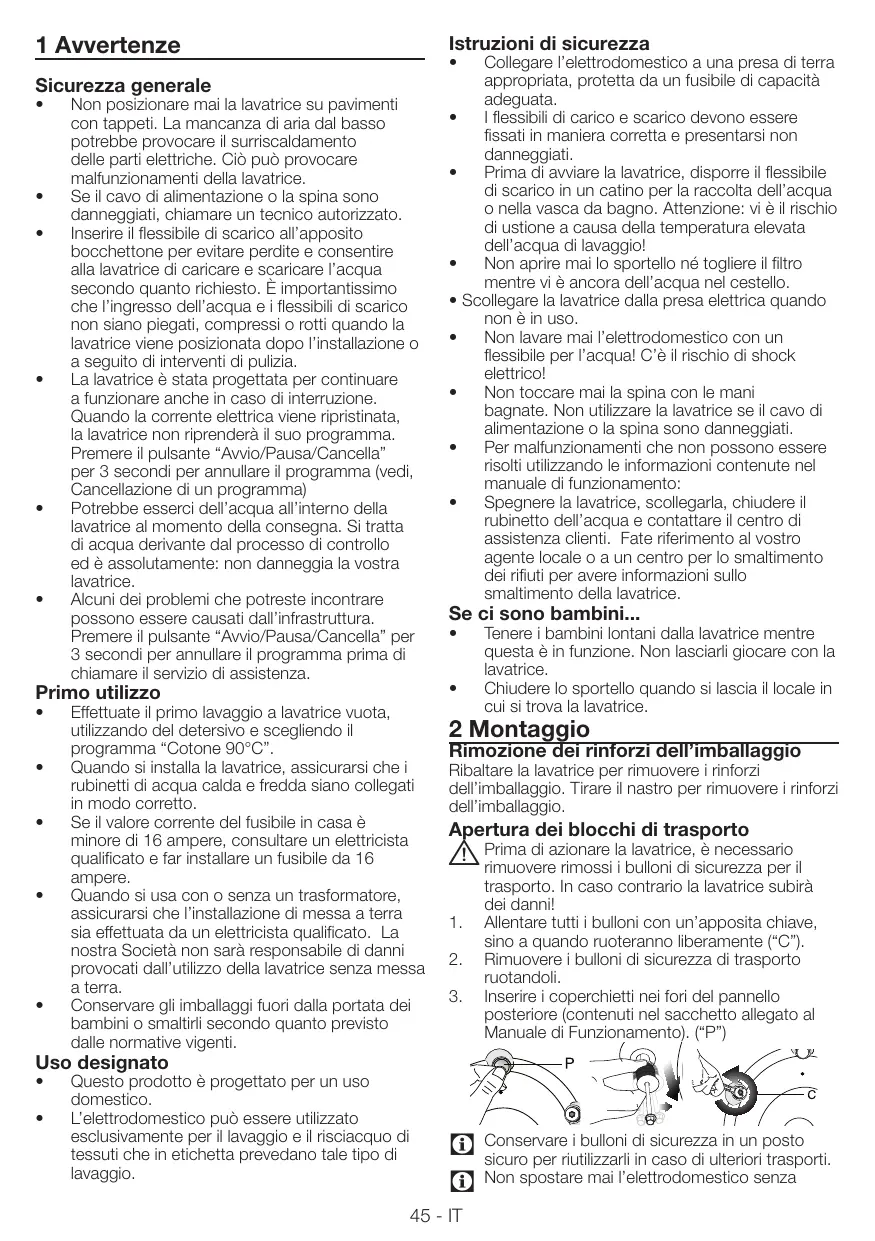 1 Avvertenze

Sicurezza generale
• Non posizionare mai la lavatrice su pavimenti con tappeti. La mancanza di aria dal basso potrebbe provocare il surriscaldamento delle parti elettriche. Ciò può provocare malfunzionamenti della lavatrice.
• Se il cavo di alimentazione o la spina sono danneggiati, chiamare un tecnico autorizzato.
• Inserire il flessibile di scarico all'apposito bocchettone per evitare perdite e consentire alla lavatrice di caricare e scaricare l'acqua secondo quanto richiesto. È importantissimo che l'ingresso dell'acqua e i flessibili di scarico non siano piegati, compressi o rotti quando la lavatrice viene posizionata dopo l'installazione o a seguito di interventi di pulizia.
• La lavatrice è stata progettata per continuare a funzionare anche in caso di interruzione. Quando la corrente elettrica viene ripristinata, la lavatrice non riprenderà il suo programma. Premere il pulsante "Avvio/Pausa/Cancella" per 3 secondi per annullare il programma (vedi, Cancellazione di un programma)
• Potrebbe esserci dell'acqua all'interno della lavatrice al momento della consegna. Si tratta di acqua derivante dal processo di controllo ed è assolutamente: non danneggia la vostra lavatrice.
• Alcuni dei problemi che potreste incontrare possono essere causati dall'infrastruttura. Premere il pulsante "Avvio/Pausa/Cancella" per 3 secondi per annullare il programma prima di chiamare il servizio di assistenza.

Primo utilizzo
• Effettuate il primo lavaggio a lavatrice vuota, utilizzando del detersivo e scegliendo il programma "Cotone 90°C".
• Quando si installa la lavatrice, assicurarsi che i rubinetti di acqua calda e fredda siano collegati in modo corretto.
• Se il valore corrente del fusibile in casa è minore di 16 ampere, consultare un elettricista qualificato e far installare un fusibile da 16 ampere.
• Quando si usa con o senza un trasformatore, assicurarsi che l'installazione di messa a terra sia effettuata da un elettricista qualificato. La nostra Società non sarà responsabile di danni provocati dall'utilizzo della lavatrice senza messa a terra.
• Conservare gli imballaggi fuori dalla portata dei bambini o smaltirli secondo quanto previsto dalle normative vigenti.

Uso designato
• Questo prodotto è progettato per un uso domestico.
• L'elettrodomestico può essere utilizzato esclusivamente per il lavaggio e il risciacquo di tessuti che in etichetta prevedano tale tipo di lavaggio.

Istruzioni di sicurezza
• Collegare l'elettrodomestico a una presa di terra appropriata, protetta da un fusibile di capacità adeguata.
• I flessibili di carico e scarico devono essere fissati in maniera corretta e presentarsi non danneggiati.
• Prima di avviare la lavatrice, disporre il flessibile di scarico in un catino per la raccolta dell'acqua o nella vasca da bagno. Attenzione: vi è il rischio di ustione a causa della temperatura elevata dell'acqua di lavaggio!
• Non aprire mai lo sportello né togliere il filtro mentre vi è ancora dell'acqua nel cestello.
• Scollegare la lavatrice dalla presa elettrica quando non è in uso.
• Non lavare mai l'elettrodomestico con un flessibile per l'acqua! C'è il rischio di shock elettrico!
• Non toccare mai la spina con le mani bagnate. Non utilizzare la lavatrice se il cavo di alimentazione o la spina sono danneggiati.
• Per malfunzionamenti che non possono essere risolti utilizzando le informazioni contenute nel manuale di funzionamento:
• Spegnere la lavatrice, scollegarla, chiudere il rubinetto dell'acqua e contattare il centro di assistenza clienti. Fate riferimento al vostro agente locale o a un centro per lo smaltimento dei rifiuti per avere informazioni sullo smaltimento della lavatrice.

Se ci sono bambini...
• Tenere i bambini lontani dalla lavatrice mentre questa è in funzione. Non lasciarli giocare con la lavatrice.
• Chiudere lo sportello quando si lascia il locale in cui si trova la lavatrice.

2 Montaggio
Rimozione dei rinforzi dell'imballaggio
Ribaltare la lavatrice per rimuovere i rinforzi dell'imballaggio. Tirare il nastro per rimuovere i rinforzi dell'imballaggio.

Apertura dei blocchi di trasporto
Prima di azionare la lavatrice, è necessario rimuovere rimossi i bulloni di sicurezza per il trasporto. In caso contrario la lavatrice subirà dei danni!
1. Allentare tutti i bulloni con un'apposita chiave, sino a quando ruoteranno liberamente ("C").
2. Rimuovere i bulloni di sicurezza di trasporto ruotandoli.
3. Inserire i coperchietti nei fori del pannello posteriore (contenuti nel sacchetto allegato al Manuale di Funzionamento). ("P")

P
C

Conservare i bulloni di sicurezza in un posto sicuro per riutilizzarli in caso di ulteriori trasporti.
Non spostare mai l'elettrodomestico senza

45 - IT